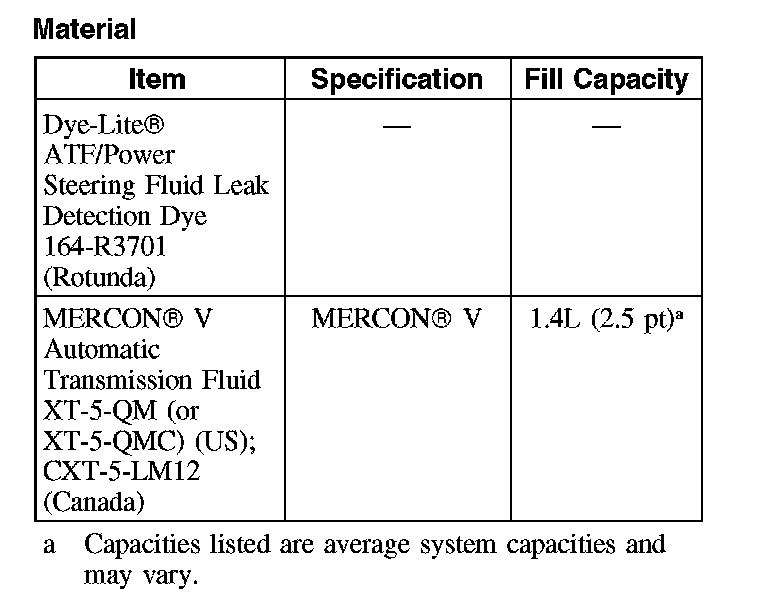 Material

| Item | Specification | Fill Capacity |
|---|---|---|
| Dye-Lite® ATF/Power Steering Fluid Leak Detection Dye 164-R3701 (Rotunda) | — | — |
| MERCON® V Automatic Transmission Fluid XT-5-QM (or XT-5-QMC) (US); CXT-5-LM12 (Canada) | MERCON® V | 1.4L (2.5 pt)$^a$ |

a Capacities listed are average system capacities and may vary.